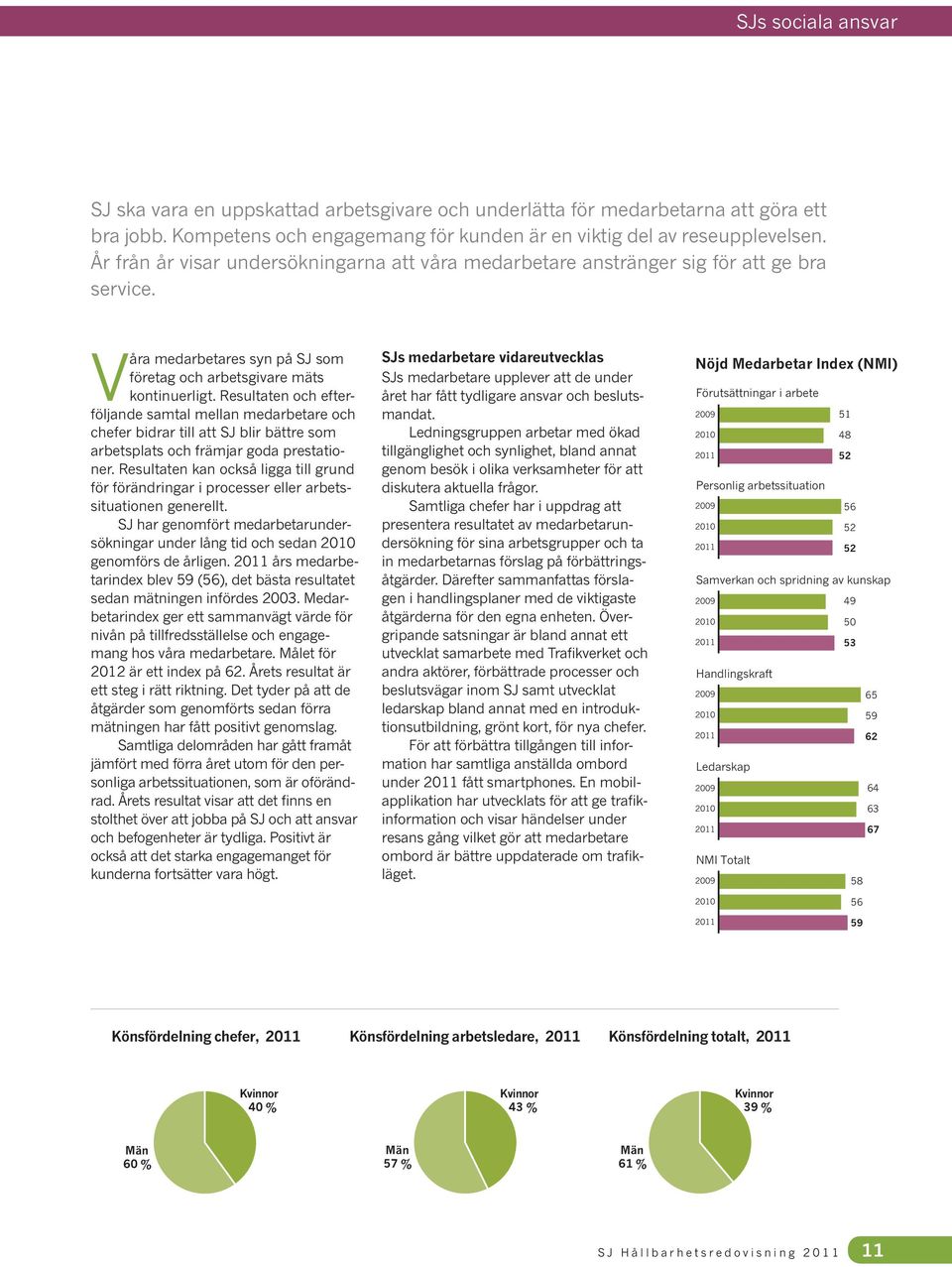 SJs sociala ansvar

SJ ska vara en uppskattad arbetsgivare och underlätta för medarbetarna att göra ett bra jobb. Kompetens och engagemang för kunden är en viktig del av reseupplevelsen. År från år visar undersökningarna att våra medarbetare anstränger sig för att ge bra service.

Våra medarbetares syn på SJ som företag och arbetsgivare mäts kontinuerligt. Resultaten och efterföljande samtal mellan medarbetare och chefer bidrar till att SJ blir bättre som arbetsplats och främjar goda prestationer. Resultaten kan också ligga till grund för förändringar i processer eller arbetssituationen generellt.

SJ har genomfört medarbetarundersökningar under lång tid och sedan 2010 genomförs de årligen. 2011 års medarbetarindex blev 59 (56), det bästa resultatet sedan mätningen infördes 2003. Medarbetarindex ger ett sammanvägt värde för nivån på tillfredsställelse och engagemang hos våra medarbetare. Målet för 2012 är ett index på 62. Årets resultat är ett steg i rätt riktning. Det tyder på att de åtgärder som genomförts sedan förra mätningen har fått positivt genomslag.

Samtliga delområden har gått framåt jämfört med förra året utom för den personliga arbetssituationen, som är oförändrad. Årets resultat visar att det finns en stolthet över att jobba på SJ och att ansvar och befogenheter är tydliga. Positivt är också att det starka engagemanget för kunderna fortsätter vara högt.

SJs medarbetare vidareutvecklas
SJs medarbetare upplever att de under året har fått tydligare ansvar och beslutsmandat.

Ledningsgruppen arbetar med ökad tillgänglighet och synlighet, bland annat genom besök i olika verksamheter för att diskutera aktuella frågor.

Samtliga chefer har i uppdrag att presentera resultatet av medarbetarundersökning för sina arbetsgrupper och ta in medarbetarnas förslag på förbättringsåtgärder. Därefter sammanfattas förslagen i handlingsplaner med de viktigaste åtgärderna för den egna enheten. Övergripande satsningar är bland annat ett utvecklat samarbete med Trafikverket och andra aktörer, förbättrade processer och beslutsvägar inom SJ samt utvecklat ledarskap bland annat med en introduktionsutbildning, grönt kort, för nya chefer.

För att förbättra tillgången till information har samtliga anställda ombord under 2011 fått smartphones. En mobilapplikation har utvecklats för att ge trafikinformation och visar händelser under resans gång vilket gör att medarbetare ombord är bättre uppdaterade om trafikläget.

Nöjd Medarbetar Index (NMI)

Förutsättningar i arbete
2009 51
2010 48
2011 52

Personlig arbetssituation
2009 56
2010 52
2011 52

Samverkan och spridning av kunskap
2009 49
2010 50
2011 53

Handlingskraft
2009 65
2010 59
2011 62

Ledarskap
2009 64
2010 63
2011 67

NMI Totalt
2009 58
2010 56
2011 59

Könsfördelning chefer, 2011
Kvinnor 40 %
Män 60 %

Könsfördelning arbetsledare, 2011
Kvinnor 43 %
Män 57 %

Könsfördelning totalt, 2011
Kvinnor 39 %
Män 61 %

SJ Hållbarhetsredovisning 2011 11